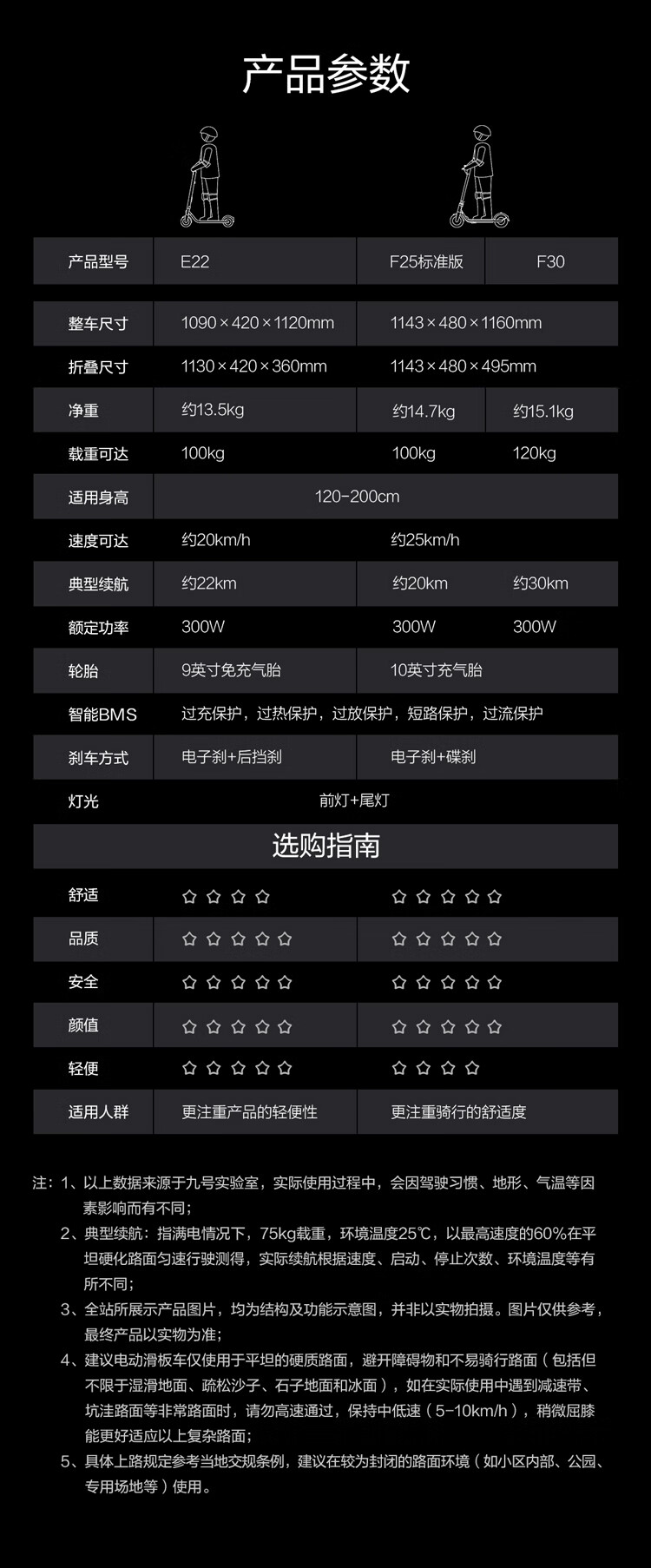 产品参数

| 产品型号 | E22 | F25标准版 | F30 |
|---|---|---|---|
| 整车尺寸 | 1090×420×1120mm | 1143×480×1160mm | |
| 折叠尺寸 | 1130×420×360mm | 1143×480×495mm | |
| 净重 | 约13.5kg | 约14.7kg | 约15.1kg |
| 载重可达 | 100kg | 100kg | 120kg |
| 适用身高 | 120-200cm | | |
| 速度可达 | 约20km/h | 约25km/h | |
| 典型续航 | 约22km | 约20km | 约30km |
| 额定功率 | 300W | 300W | 300W |
| 轮胎 | 9英寸免充气胎 | 10英寸充气胎 | |
| 智能BMS | 过充保护，过热保护，过放保护，短路保护，过流保护 | | |
| 刹车方式 | 电子刹+后挡刹 | 电子刹+碟刹 | |
| 灯光 | 前灯+尾灯 | | |

选购指南

| 舒适 | ☆☆☆☆ | ☆☆☆☆☆ |
|---|---|---|
| 品质 | ☆☆☆☆☆ | ☆☆☆☆☆ |
| 安全 | ☆☆☆☆☆ | ☆☆☆☆☆ |
| 颜值 | ☆☆☆☆☆ | ☆☆☆☆☆ |
| 轻便 | ☆☆☆☆☆ | ☆☆☆☆ |
| 适用人群 | 更注重产品的轻便性 | 更注重骑行的舒适度 |

注：1、以上数据来源于九号实验室，实际使用过程中，会因驾驶习惯、地形、气温等因素影响而有不同；
2、典型续航：指满电情况下，75kg载重，环境温度25℃，以最高速度的60%在平坦硬化路面匀速行驶测得，实际续航根据速度、启动、停止次数、环境温度等有所不同；
3、全站所展示产品图片，均为结构及功能示意图，并非以实物拍摄。图片仅供参考，最终产品以实物为准；
4、建议电动滑板车仅使用于平坦的硬质路面，避开障碍物和不易骑行路面（包括但不限于湿滑地面、疏松沙子、石子地面和冰面），如在实际使用中遇到减速带、坑洼路面等非常路面时，请勿高速通过，保持中低速（5-10km/h），稍微屈膝能更好适应以上复杂路面；
5、具体上路规定参考当地交规条例，建议在较为封闭的路面环境（如小区内部、公园、专用场地等）使用。